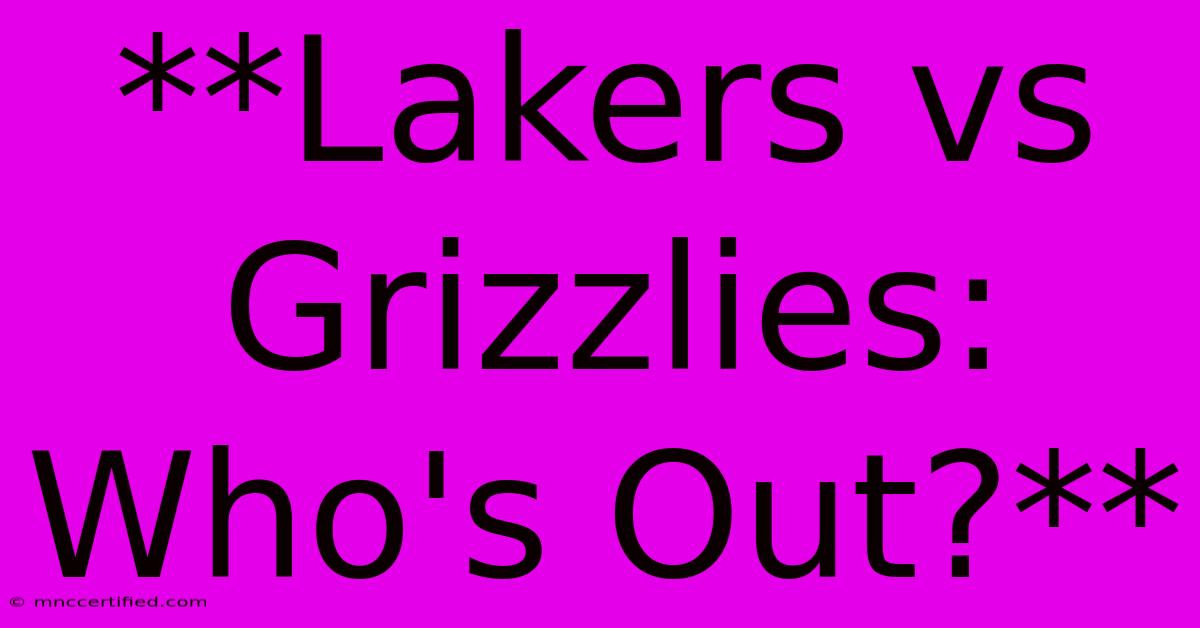 **Lakers vs Grizzlies: Who's Out?**

© mnccertified.com